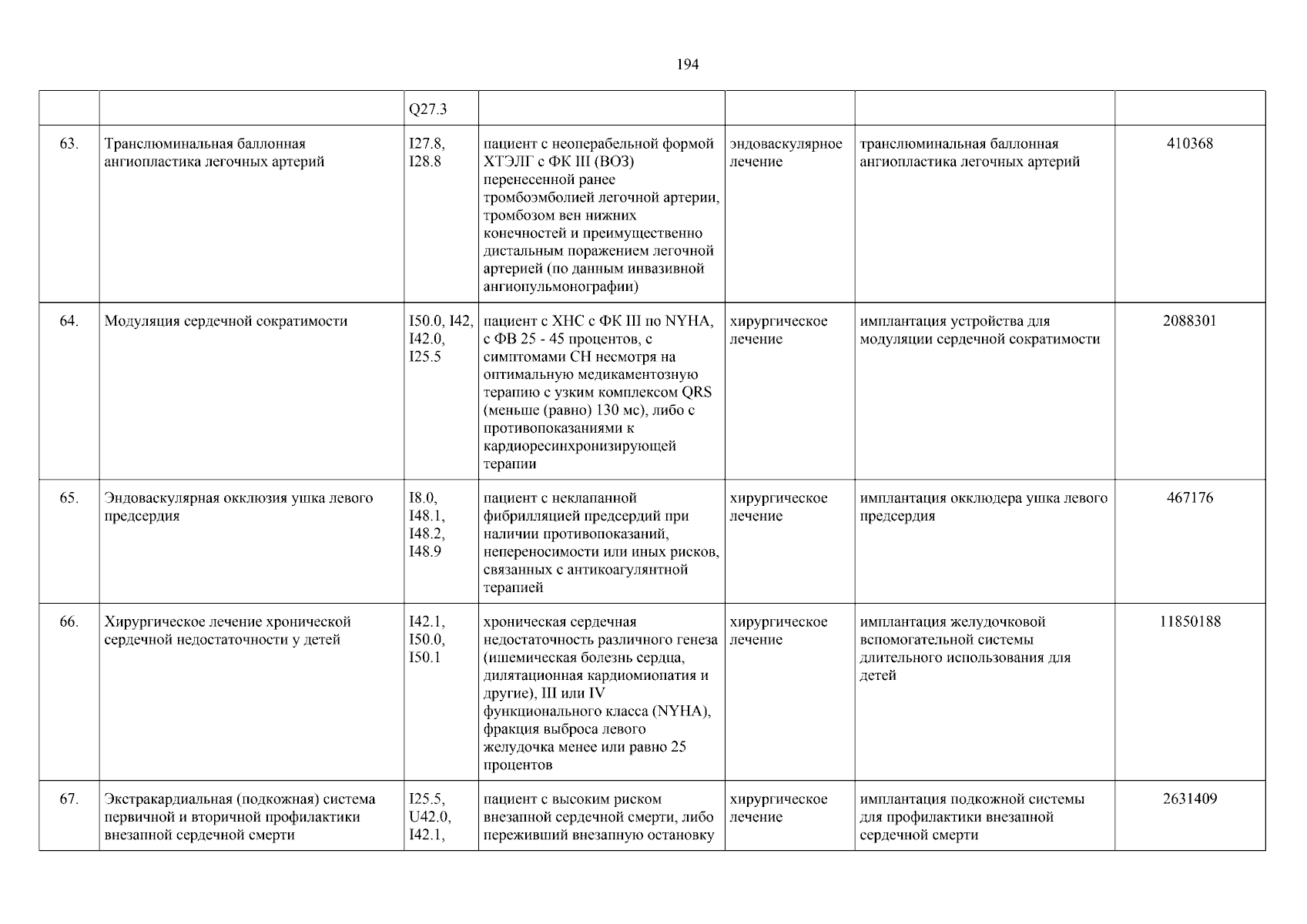 194

| | | | | | | |
|---|---|---|---|---|---|---|
| | | Q27.3 | | | | |
| 63. | Транслюминальная баллонная ангиопластика легочных артерий | I27.8, I28.8 | пациент с неоперабельной формой ХТЭЛГ с ФК III (ВОЗ) перенесенной ранее тромбоэмболией легочной артерии, тромбозом вен нижних конечностей и преимущественно дистальным поражением легочной артерией (по данным инвазивной ангиопульмонографии) | эндоваскулярное лечение | транслюминальная баллонная ангиопластика легочных артерий | 410368 |
| 64. | Модуляция сердечной сократимости | I50.0, I42, I42.0, I25.5 | пациент с ХНС с ФК III по NYHA, с ФВ 25 - 45 процентов, с симптомами СН несмотря на оптимальную медикаментозную терапию с узким комплексом QRS (меньше (равно) 130 мс), либо с противопоказаниями к кардиоресинхронизирующей терапии | хирургическое лечение | имплантация устройства для модуляции сердечной сократимости | 2088301 |
| 65. | Эндоваскулярная окклюзия ушка левого предсердия | I8.0, I48.1, I48.2, I48.9 | пациент с неклапанной фибрилляцией предсердий при наличии противопоказаний, непереносимости или иных рисков, связанных с антикоагулянтной терапией | хирургическое лечение | имплантация окклюдера ушка левого предсердия | 467176 |
| 66. | Хирургическое лечение хронической сердечной недостаточности у детей | I42.1, I50.0, I50.1 | хроническая сердечная недостаточность различного генеза (ишемическая болезнь сердца, дилятационная кардиомиопатия и другие), III или IV функционального класса (NYHA), фракция выброса левого желудочка менее или равно 25 процентов | хирургическое лечение | имплантация желудочковой вспомогательной системы длительного использования для детей | 11850188 |
| 67. | Экстракардиальная (подкожная) система первичной и вторичной профилактики внезапной сердечной смерти | I25.5, U42.0, I42.1, | пациент с высоким риском внезапной сердечной смерти, либо переживший внезапную остановку | хирургическое лечение | имплантация подкожной системы для профилактики внезапной сердечной смерти | 2631409 |